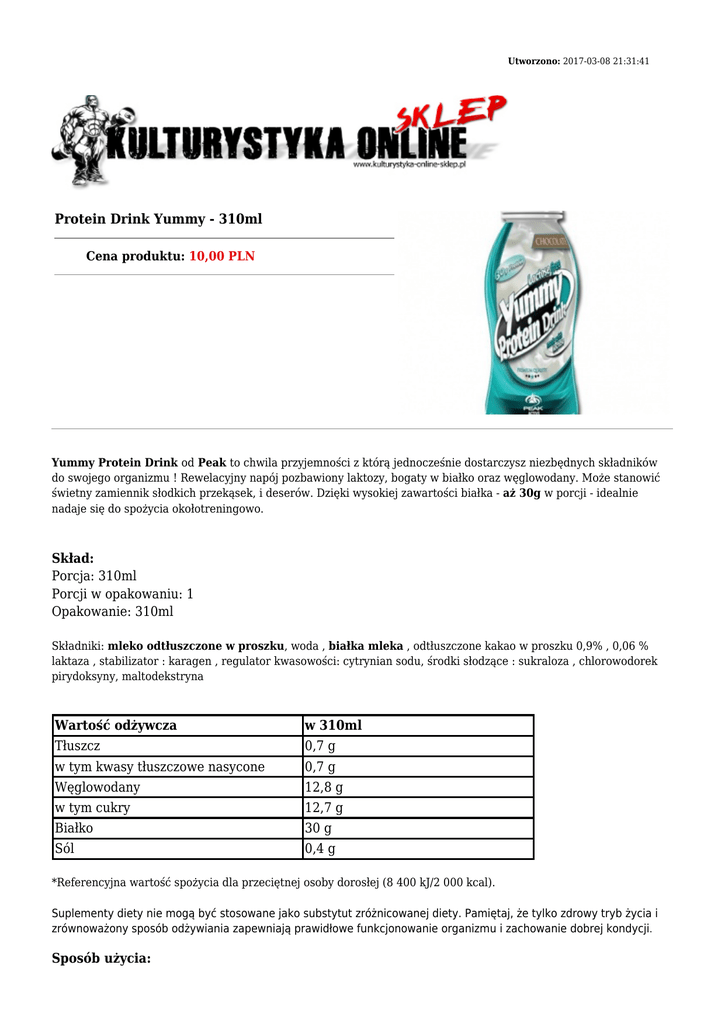 Utworzono: 2017-03-08 21:31:41

KULTURYSTYKA ONLINE SKLEP
www.kulturystyka-online-sklep.pl

Protein Drink Yummy - 310ml

Cena produktu: 10,00 PLN

CHOCOLATE
Yummy Protein Drink
PEAK

Yummy Protein Drink od Peak to chwila przyjemności z którą jednocześnie dostarczysz niezbędnych składników do swojego organizmu ! Rewelacyjny napój pozbawiony laktozy, bogaty w białko oraz węglowodany. Może stanowić świetny zamiennik słodkich przekąsek, i deserów. Dzięki wysokiej zawartości białka - aż 30g w porcji - idealnie nadaje się do spożycia okołotreningowo.

Skład:
Porcja: 310ml
Porcji w opakowaniu: 1
Opakowanie: 310ml

Składniki: mleko odtłuszczone w proszku, woda , białka mleka , odtłuszczone kakao w proszku 0,9% , 0,06 % laktaza , stabilizator : karagen , regulator kwasowości: cytrynian sodu, środki słodzące : sukraloza , chlorowodorek pirydoksyny, maltodekstryna

| Wartość odżywcza | w 310ml |
|---|---|
| Tłuszcz | 0,7 g |
| w tym kwasy tłuszczowe nasycone | 0,7 g |
| Węglowodany | 12,8 g |
| w tym cukry | 12,7 g |
| Białko | 30 g |
| Sól | 0,4 g |

*Referencyjna wartość spożycia dla przeciętnej osoby dorosłej (8 400 kJ/2 000 kcal).

Suplementy diety nie mogą być stosowane jako substytut zróżnicowanej diety. Pamiętaj, że tylko zdrowy tryb życia i zrównoważony sposób odżywiania zapewniają prawidłowe funkcjonowanie organizmu i zachowanie dobrej kondycji.

Sposób użycia: